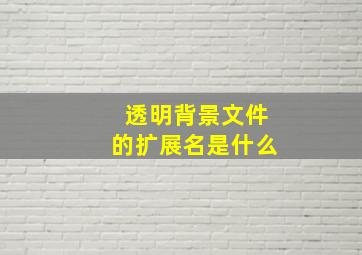 透明背景文件
的扩展名是什么